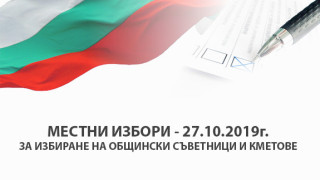 МЕСТНИ ИЗБОРИ - 27.10.2019г.
ЗА ИЗБИРАНЕ НА ОБЩИНСКИ СЪВЕТНИЦИ И КМЕТОВЕ